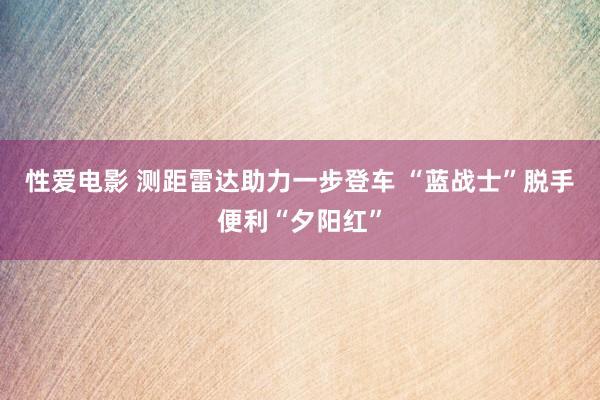 性爱电影 测距雷达助力一步登车 “蓝战士”脱手便利“夕阳红”